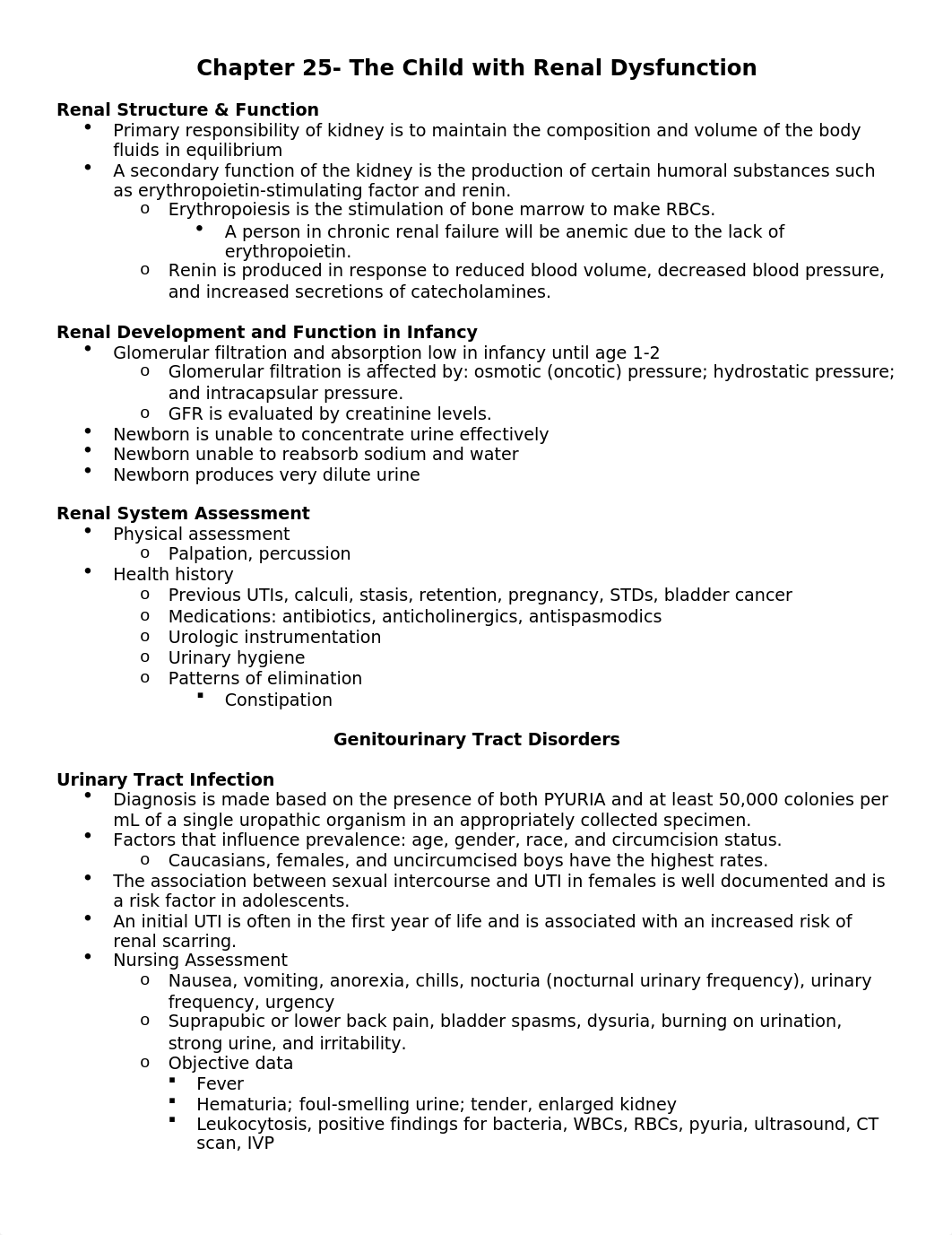 Chapter 25- The Child with Renal Dysfunction

Renal Structure & Function
• Primary responsibility of kidney is to maintain the composition and volume of the body fluids in equilibrium
• A secondary function of the kidney is the production of certain humoral substances such as erythropoietin-stimulating factor and renin.
o Erythropoiesis is the stimulation of bone marrow to make RBCs.
• A person in chronic renal failure will be anemic due to the lack of erythropoietin.
o Renin is produced in response to reduced blood volume, decreased blood pressure, and increased secretions of catecholamines.

Renal Development and Function in Infancy
• Glomerular filtration and absorption low in infancy until age 1-2
o Glomerular filtration is affected by: osmotic (oncotic) pressure; hydrostatic pressure; and intracapsular pressure.
o GFR is evaluated by creatinine levels.
• Newborn is unable to concentrate urine effectively
• Newborn unable to reabsorb sodium and water
• Newborn produces very dilute urine

Renal System Assessment
• Physical assessment
o Palpation, percussion
• Health history
o Previous UTIs, calculi, stasis, retention, pregnancy, STDs, bladder cancer
o Medications: antibiotics, anticholinergics, antispasmodics
o Urologic instrumentation
o Urinary hygiene
o Patterns of elimination
▪ Constipation

Genitourinary Tract Disorders

Urinary Tract Infection
• Diagnosis is made based on the presence of both PYURIA and at least 50,000 colonies per mL of a single uropathic organism in an appropriately collected specimen.
• Factors that influence prevalence: age, gender, race, and circumcision status.
o Caucasians, females, and uncircumcised boys have the highest rates.
• The association between sexual intercourse and UTI in females is well documented and is a risk factor in adolescents.
• An initial UTI is often in the first year of life and is associated with an increased risk of renal scarring.
• Nursing Assessment
o Nausea, vomiting, anorexia, chills, nocturia (nocturnal urinary frequency), urinary frequency, urgency
o Suprapubic or lower back pain, bladder spasms, dysuria, burning on urination, strong urine, and irritability.
o Objective data
▪ Fever
▪ Hematuria; foul-smelling urine; tender, enlarged kidney
▪ Leukocytosis, positive findings for bacteria, WBCs, RBCs, pyuria, ultrasound, CT scan, IVP